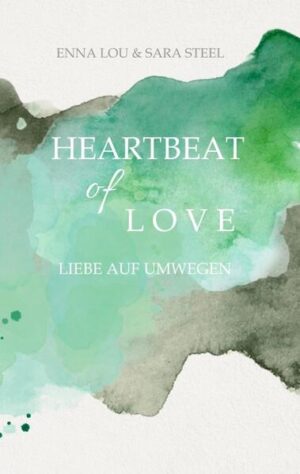 ENNA LOU & SARA STEEL

HEARTBEAT
of
LOVE

LIEBE AUF UMWEGEN